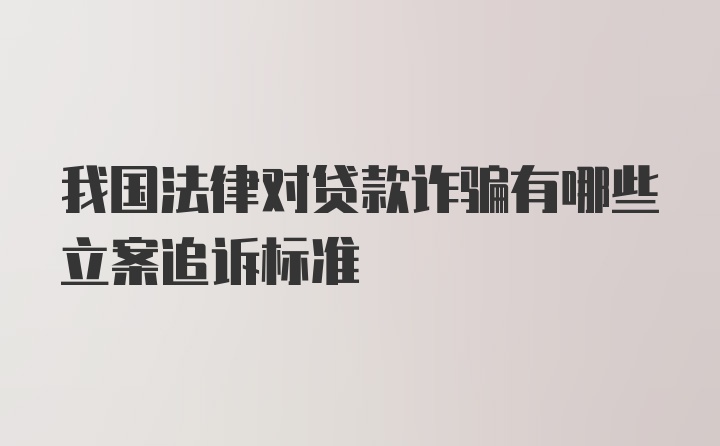 我国法律对贷款诈骗有哪些立案追诉标准